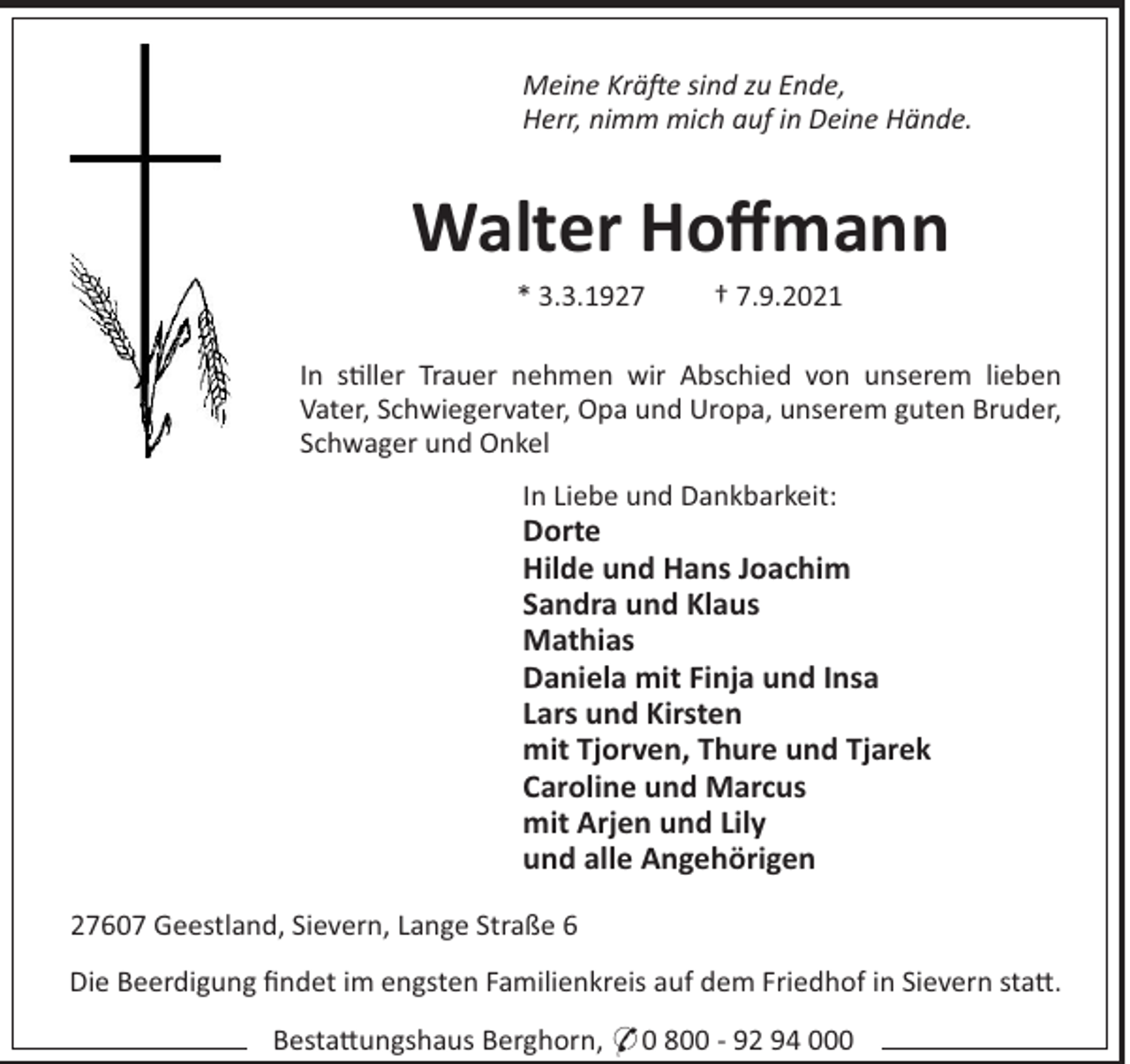 Meine Kräfte sind zu Ende,
Herr, nimm mich auf in Deine Hände.

Walter Hoffmann

* 3.3.1927 † 7.9.2021

In stiller Trauer nehmen wir Abschied von unserem lieben Vater, Schwiegervater, Opa und Uropa, unserem guten Bruder, Schwager und Onkel

In Liebe und Dankbarkeit:
Dorte
Hilde und Hans Joachim
Sandra und Klaus
Mathias
Daniela mit Finja und Insa
Lars und Kirsten
mit Tjorven, Thure und Tjarek
Caroline und Marcus
mit Arjen und Lily
und alle Angehörigen

27607 Geestland, Sievern, Lange Straße 6

Die Beerdigung findet im engsten Familienkreis auf dem Friedhof in Sievern statt.

Bestattungshaus Berghorn, ✆ 0 800 - 92 94 000